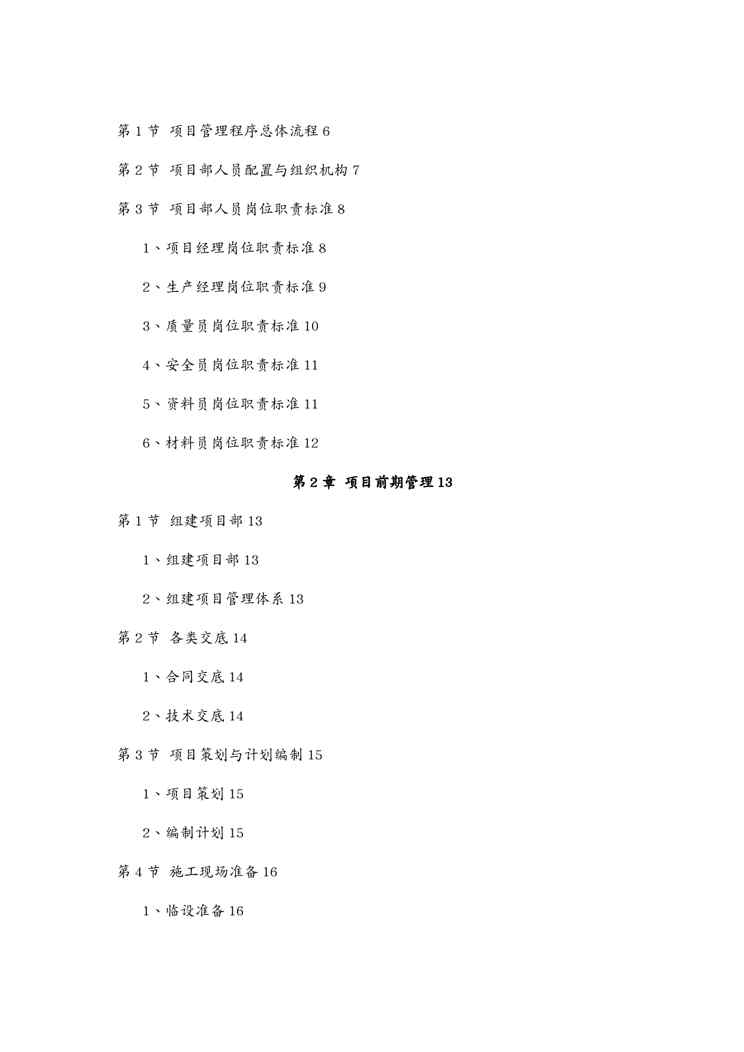 第 1 节 项目管理程序总体流程 6

第 2 节 项目部人员配置与组织机构 7

第 3 节 项目部人员岗位职责标准 8

1、项目经理岗位职责标准 8

2、生产经理岗位职责标准 9

3、质量员岗位职责标准 10

4、安全员岗位职责标准 11

5、资料员岗位职责标准 11

6、材料员岗位职责标准 12

第 2 章 项目前期管理 13

第 1 节 组建项目部 13

1、组建项目部 13

2、组建项目管理体系 13

第 2 节 各类交底 14

1、合同交底 14

2、技术交底 14

第 3 节 项目策划与计划编制 15

1、项目策划 15

2、编制计划 15

第 4 节 施工现场准备 16

1、临设准备 16